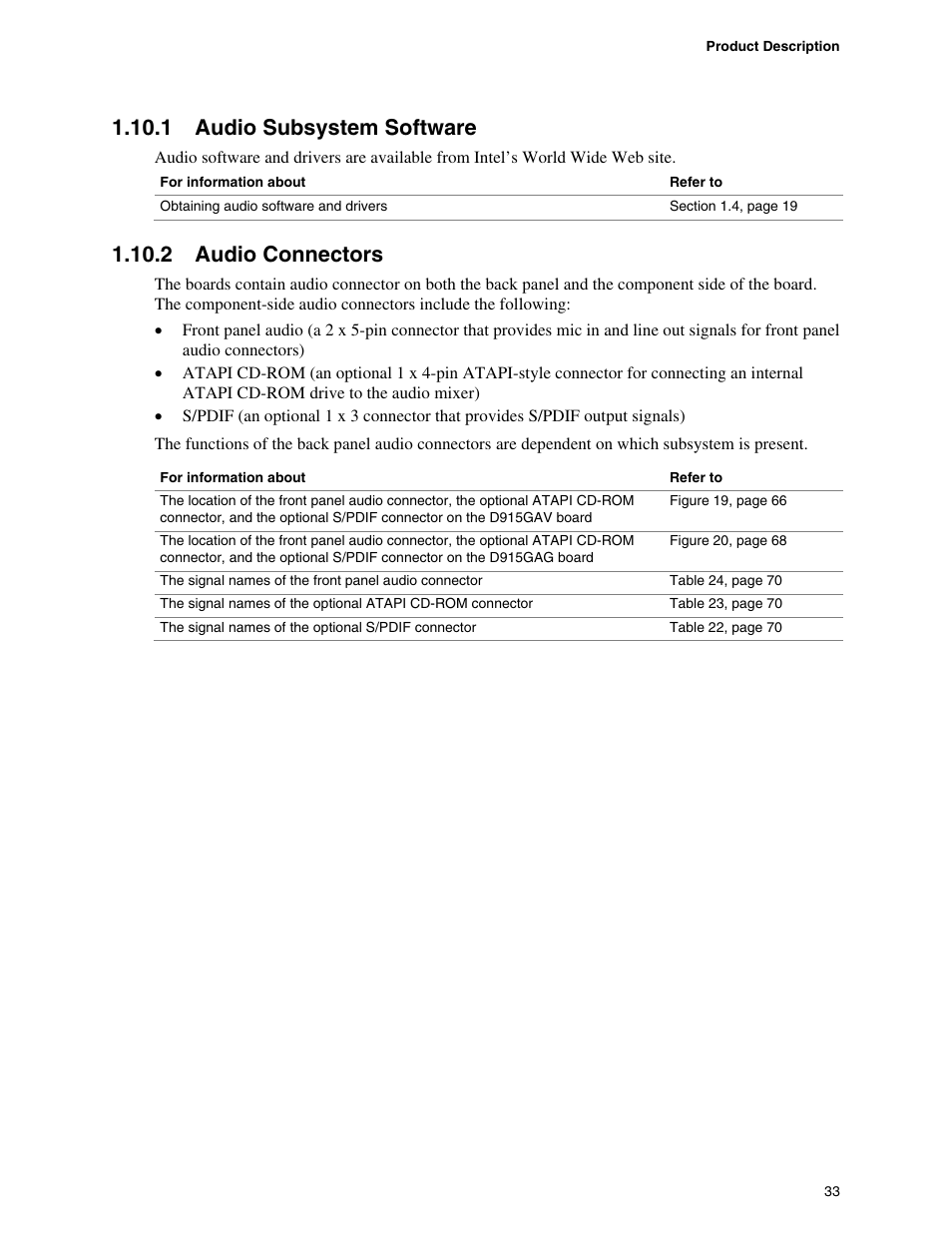 Product Description

1.10.1 Audio Subsystem Software

Audio software and drivers are available from Intel's World Wide Web site.

| For information about | Refer to |
|---|---|
| Obtaining audio software and drivers | Section 1.4, page 19 |

1.10.2 Audio Connectors

The boards contain audio connector on both the back panel and the component side of the board. The component-side audio connectors include the following:

• Front panel audio (a 2 x 5-pin connector that provides mic in and line out signals for front panel audio connectors)
• ATAPI CD-ROM (an optional 1 x 4-pin ATAPI-style connector for connecting an internal ATAPI CD-ROM drive to the audio mixer)
• S/PDIF (an optional 1 x 3 connector that provides S/PDIF output signals)

The functions of the back panel audio connectors are dependent on which subsystem is present.

| For information about | Refer to |
|---|---|
| The location of the front panel audio connector, the optional ATAPI CD-ROM connector, and the optional S/PDIF connector on the D915GAV board | Figure 19, page 66 |
| The location of the front panel audio connector, the optional ATAPI CD-ROM connector, and the optional S/PDIF connector on the D915GAG board | Figure 20, page 68 |
| The signal names of the front panel audio connector | Table 24, page 70 |
| The signal names of the optional ATAPI CD-ROM connector | Table 23, page 70 |
| The signal names of the optional S/PDIF connector | Table 22, page 70 |

33